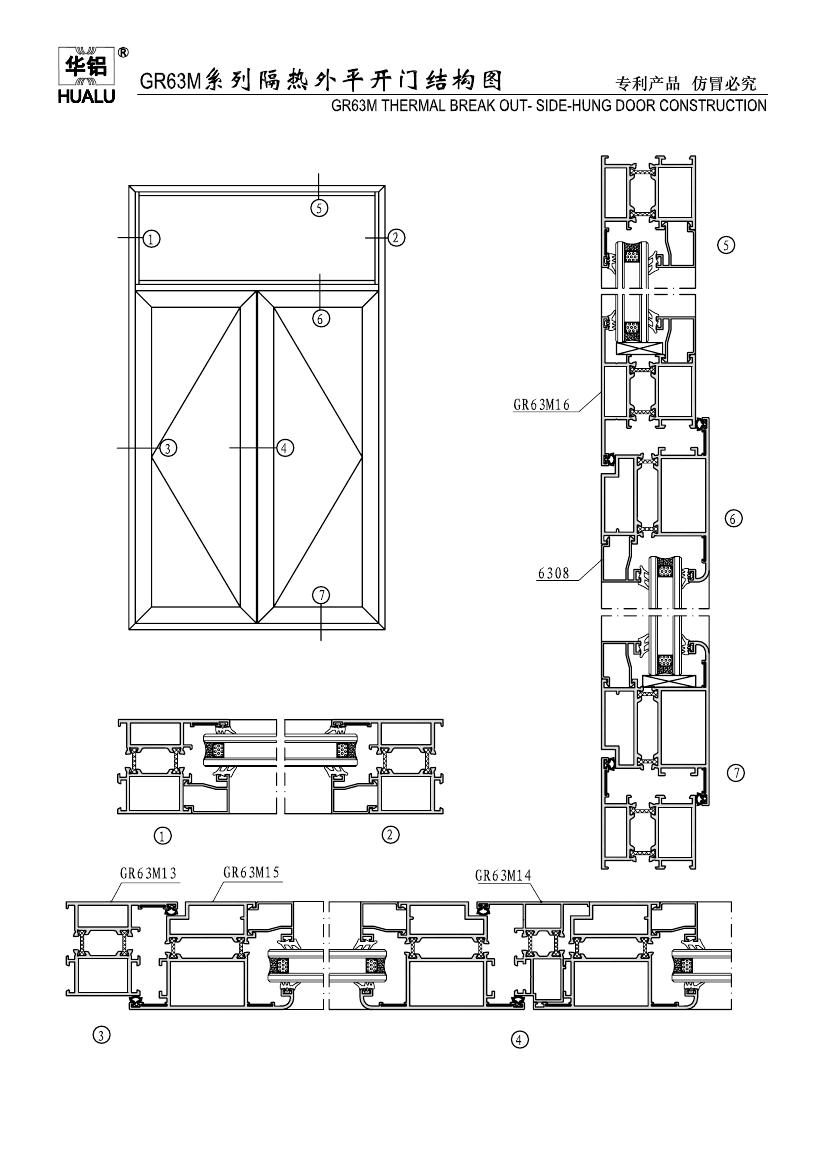 华铝 ® HUALU

GR63M系列隔热外平开门结构图

专利产品 仿冒必究

GR63M THERMAL BREAK OUT- SIDE-HUNG DOOR CONSTRUCTION

⑤
①
②
⑥
③
④
⑦

⑤
GR63M16
⑥
6308
⑦

①
②

GR63M13
GR63M15
GR63M14

③
④